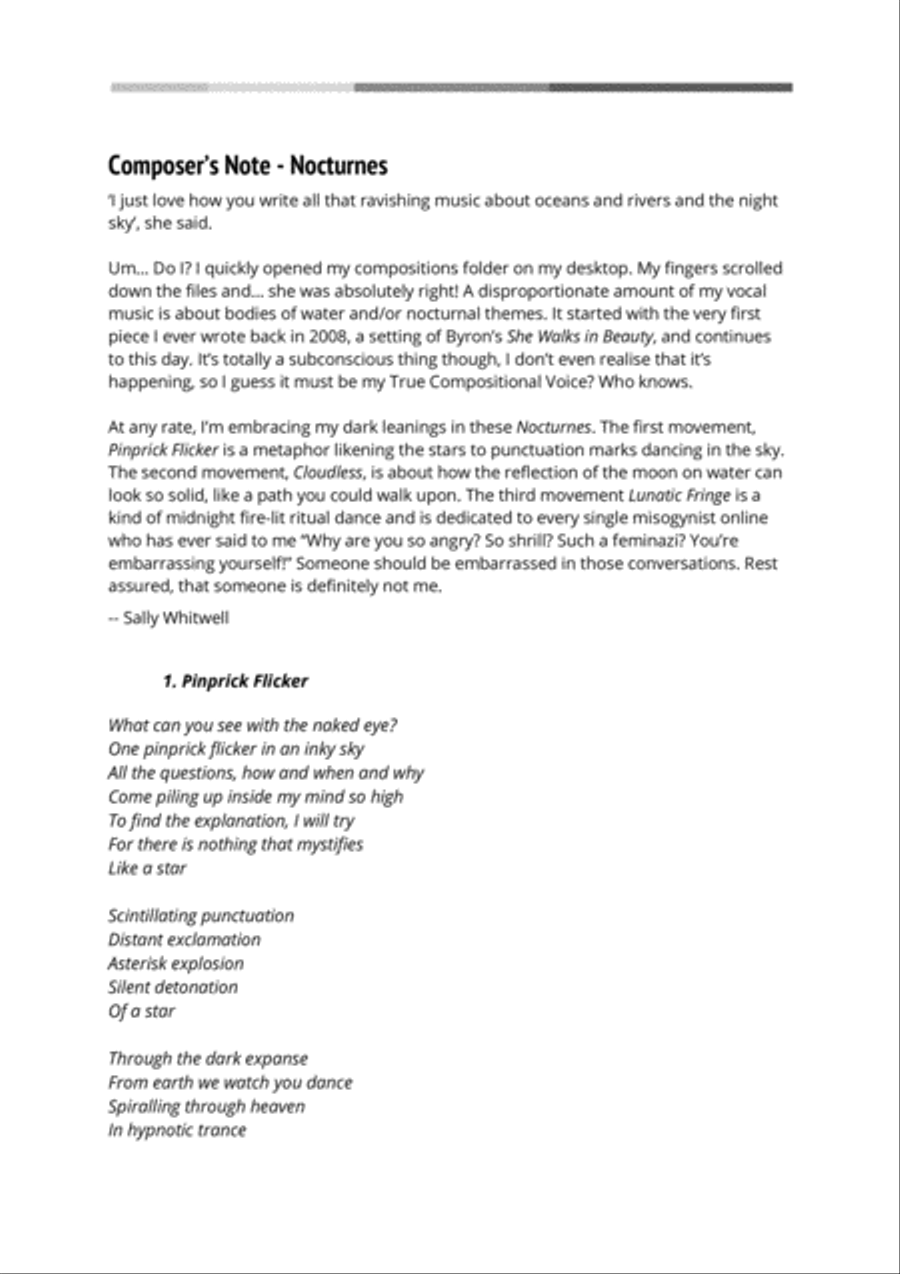 Composer's Note - Nocturnes

'I just love how you write all that ravishing music about oceans and rivers and the night sky', she said.

Um... Do I? I quickly opened my compositions folder on my desktop. My fingers scrolled down the files and... she was absolutely right! A disproportionate amount of my vocal music is about bodies of water and/or nocturnal themes. It started with the very first piece I ever wrote back in 2008, a setting of Byron's She Walks in Beauty, and continues to this day. It's totally a subconscious thing though, I don't even realise that it's happening, so I guess it must be my True Compositional Voice? Who knows.

At any rate, I'm embracing my dark leanings in these Nocturnes. The first movement, Pinprick Flicker is a metaphor likening the stars to punctuation marks dancing in the sky. The second movement, Cloudless, is about how the reflection of the moon on water can look so solid, like a path you could walk upon. The third movement Lunatic Fringe is a kind of midnight fire-lit ritual dance and is dedicated to every single misogynist online who has ever said to me "Why are you so angry? So shrill? Such a feminazi? You're embarrassing yourself!" Someone should be embarrassed in those conversations. Rest assured, that someone is definitely not me.

-- Sally Whitwell

1. Pinprick Flicker

What can you see with the naked eye?
One pinprick flicker in an inky sky
All the questions, how and when and why
Come piling up inside my mind so high
To find the explanation, I will try
For there is nothing that mystifies
Like a star

Scintillating punctuation
Distant exclamation
Asterisk explosion
Silent detonation
Of a star

Through the dark expanse
From earth we watch you dance
Spiralling through heaven
In hypnotic trance